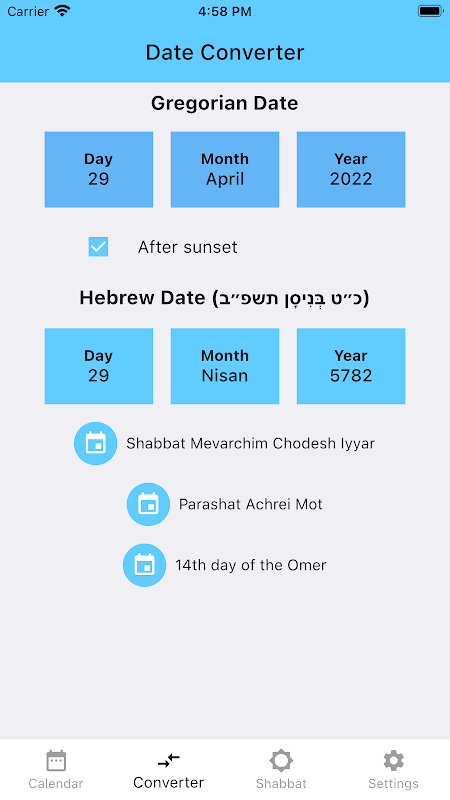 Carrier 4:58 PM

Date Converter

Gregorian Date

Day
29

Month
April

Year
2022

After sunset

Hebrew Date (כ״ט בְּנִיסָן תשפ״ב)

Day
29

Month
Nisan

Year
5782

Shabbat Mevarchim Chodesh Iyyar

Parashat Achrei Mot

14th day of the Omer

Calendar
Converter
Shabbat
Settings